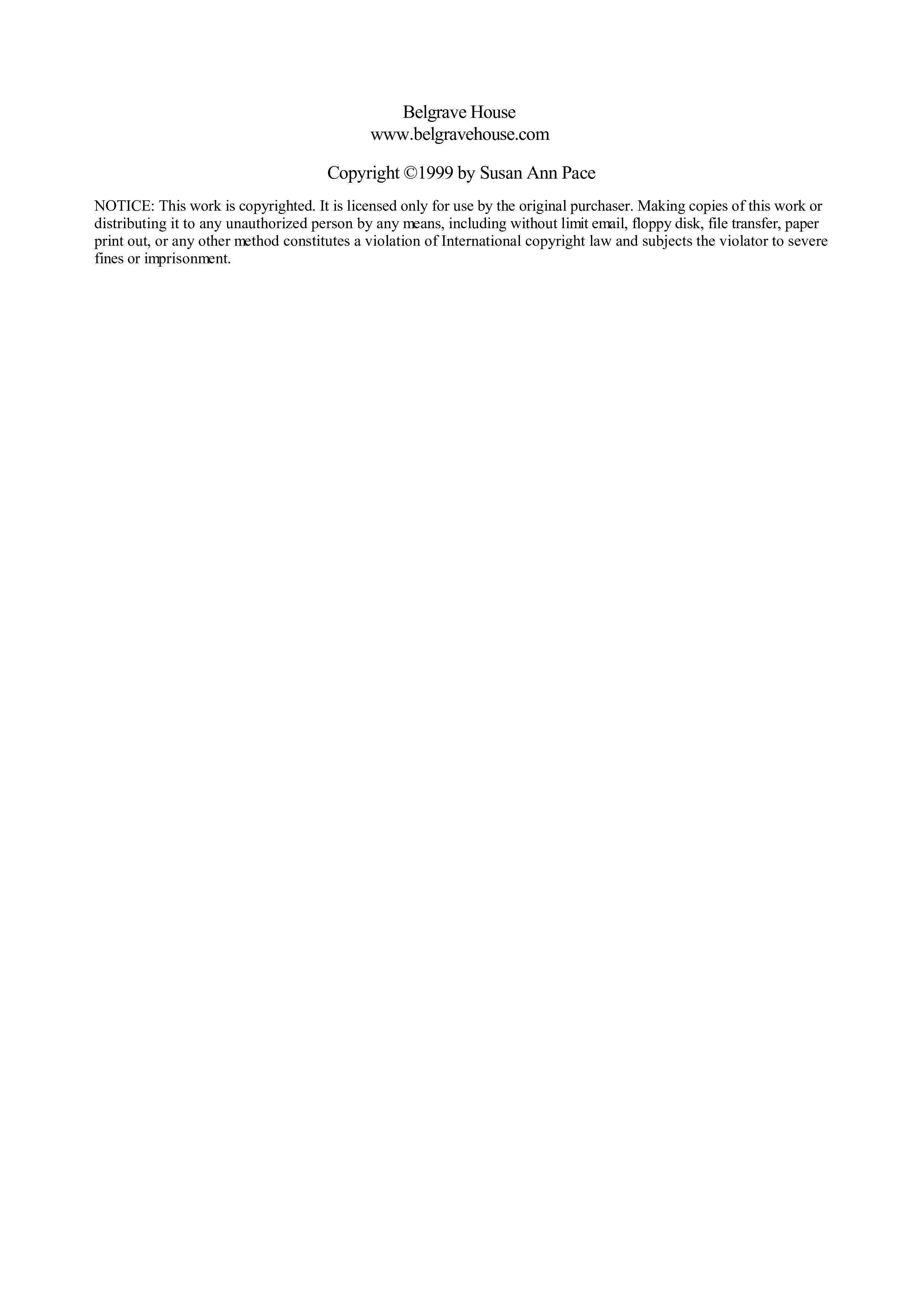 Belgrave House
www.belgravehouse.com

Copyright ©1999 by Susan Ann Pace

NOTICE: This work is copyrighted. It is licensed only for use by the original purchaser. Making copies of this work or distributing it to any unauthorized person by any means, including without limit email, floppy disk, file transfer, paper print out, or any other method constitutes a violation of International copyright law and subjects the violator to severe fines or imprisonment.